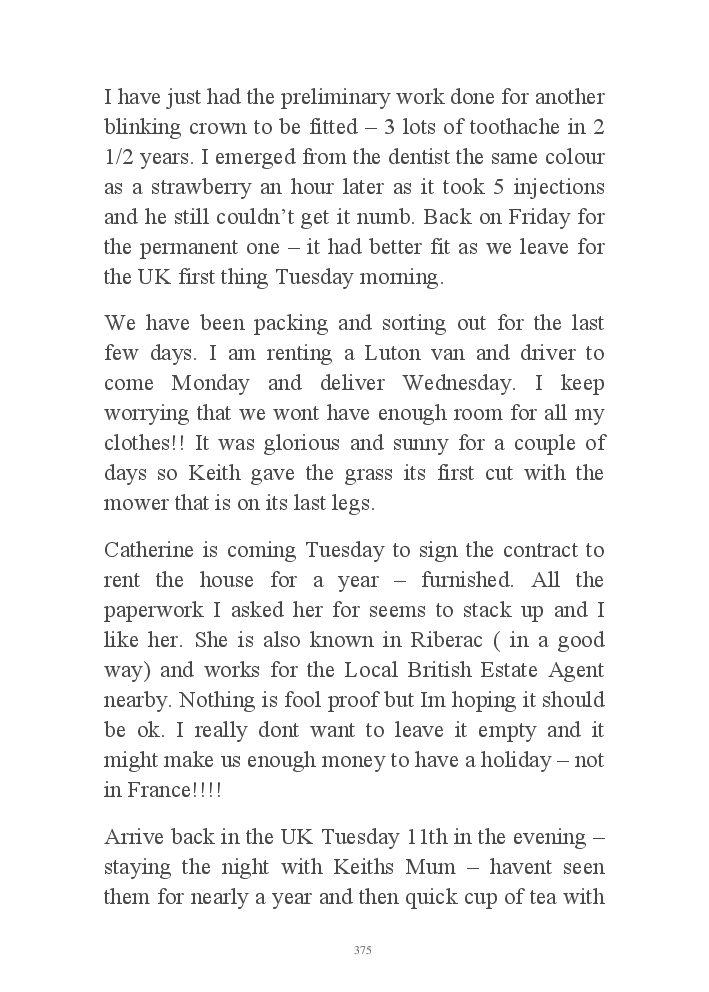 I have just had the preliminary work done for another blinking crown to be fitted – 3 lots of toothache in 2 1/2 years. I emerged from the dentist the same colour as a strawberry an hour later as it took 5 injections and he still couldn't get it numb. Back on Friday for the permanent one – it had better fit as we leave for the UK first thing Tuesday morning.

We have been packing and sorting out for the last few days. I am renting a Luton van and driver to come Monday and deliver Wednesday. I keep worrying that we wont have enough room for all my clothes!! It was glorious and sunny for a couple of days so Keith gave the grass its first cut with the mower that is on its last legs.

Catherine is coming Tuesday to sign the contract to rent the house for a year – furnished. All the paperwork I asked her for seems to stack up and I like her. She is also known in Riberac ( in a good way) and works for the Local British Estate Agent nearby. Nothing is fool proof but Im hoping it should be ok. I really dont want to leave it empty and it might make us enough money to have a holiday – not in France!!!!

Arrive back in the UK Tuesday 11th in the evening – staying the night with Keiths Mum – havent seen them for nearly a year and then quick cup of tea with

375